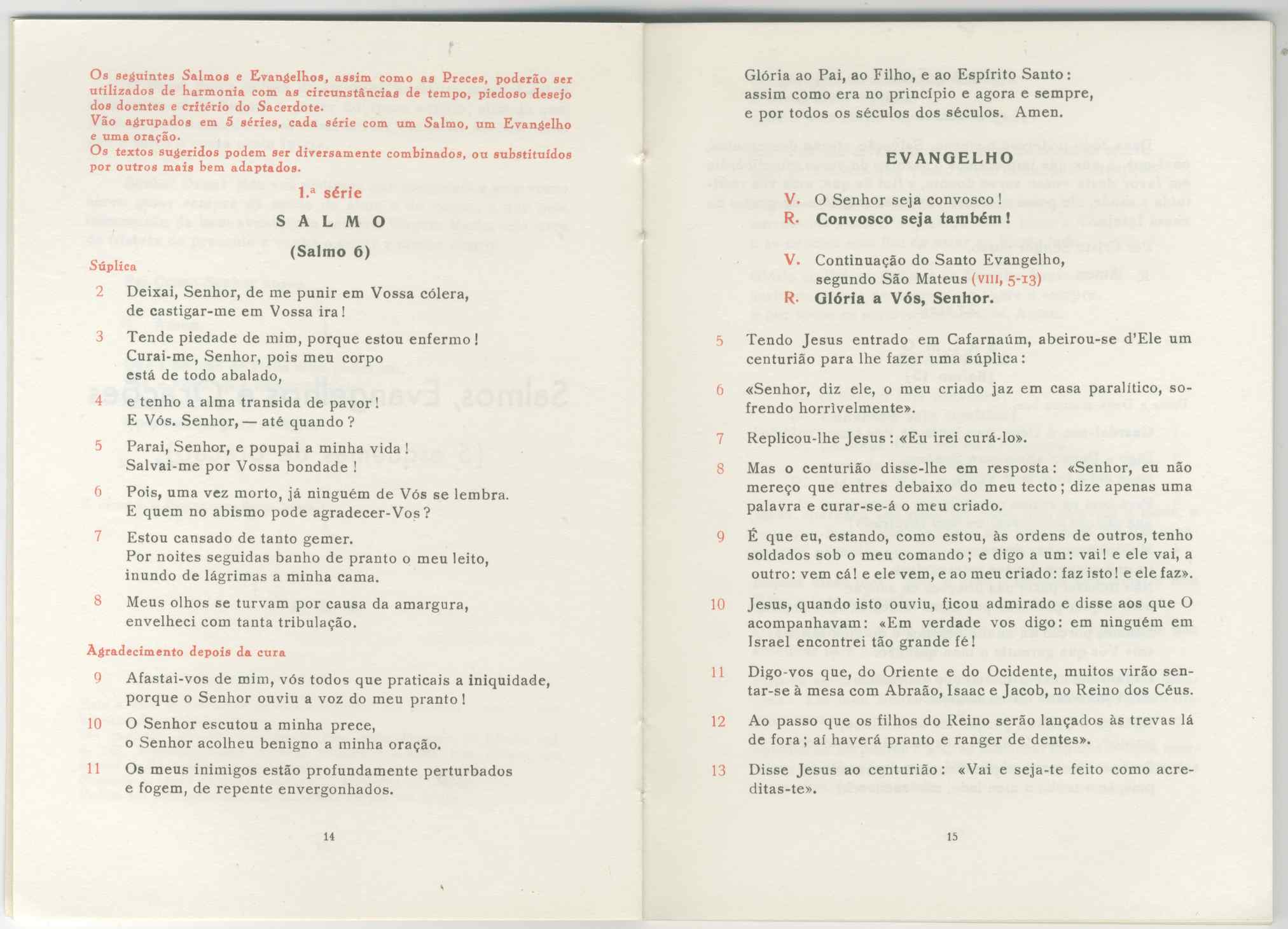 Os seguintes Salmos e Evangelhos, assim como as Preces, poderão ser utilizados de harmonia com as circunstâncias de tempo, piedoso desejo dos doentes e critério do Sacerdote.
Vão agrupados em 5 séries, cada série com um Salmo, um Evangelho e uma oração.
Os textos sugeridos podem ser diversamente combinados, ou substituídos por outros mais bem adaptados.

1.ª série

SALMO

(Salmo 6)

Súplica

2 Deixai, Senhor, de me punir em Vossa cólera, de castigar-me em Vossa ira!

3 Tende piedade de mim, porque estou enfermo! Curai-me, Senhor, pois meu corpo está de todo abalado,

4 e tenho a alma transida de pavor! E Vós. Senhor, — até quando?

5 Parai, Senhor, e poupai a minha vida! Salvai-me por Vossa bondade!

6 Pois, uma vez morto, já ninguém de Vós se lembra. E quem no abismo pode agradecer-Vos?

7 Estou cansado de tanto gemer. Por noites seguidas banho de pranto o meu leito, inundo de lágrimas a minha cama.

8 Meus olhos se turvam por causa da amargura, envelheci com tanta tribulação.

Agradecimento depois da cura

9 Afastai-vos de mim, vós todos que praticais a iniquidade, porque o Senhor ouviu a voz do meu pranto!

10 O Senhor escutou a minha prece, o Senhor acolheu benigno a minha oração.

11 Os meus inimigos estão profundamente perturbados e fogem, de repente envergonhados.

14

Glória ao Pai, ao Filho, e ao Espírito Santo: assim como era no princípio e agora e sempre, e por todos os séculos dos séculos. Amen.

EVANGELHO

V. O Senhor seja convosco!
R. Convosco seja também!

V. Continuação do Santo Evangelho, segundo São Mateus (VIII, 5-13)
R. Glória a Vós, Senhor.

5 Tendo Jesus entrado em Cafarnaúm, abeirou-se d'Ele um centurião para lhe fazer uma súplica:

6 «Senhor, diz ele, o meu criado jaz em casa paralítico, sofrendo horrìvelmente».

7 Replicou-lhe Jesus: «Eu irei curá-lo».

8 Mas o centurião disse-lhe em resposta: «Senhor, eu não mereço que entres debaixo do meu tecto; dize apenas uma palavra e curar-se-á o meu criado.

9 É que eu, estando, como estou, às ordens de outros, tenho soldados sob o meu comando; e digo a um: vai! e ele vai, a outro: vem cá! e ele vem, e ao meu criado: faz isto! e ele faz».

10 Jesus, quando isto ouviu, ficou admirado e disse aos que O acompanhavam: «Em verdade vos digo: em ninguém em Israel encontrei tão grande fé!

11 Digo-vos que, do Oriente e do Ocidente, muitos virão sentar-se à mesa com Abraão, Isaac e Jacob, no Reino dos Céus.

12 Ao passo que os filhos do Reino serão lançados às trevas lá de fora; aí haverá pranto e ranger de dentes».

13 Disse Jesus ao centurião: «Vai e seja-te feito como acreditas-te».

15